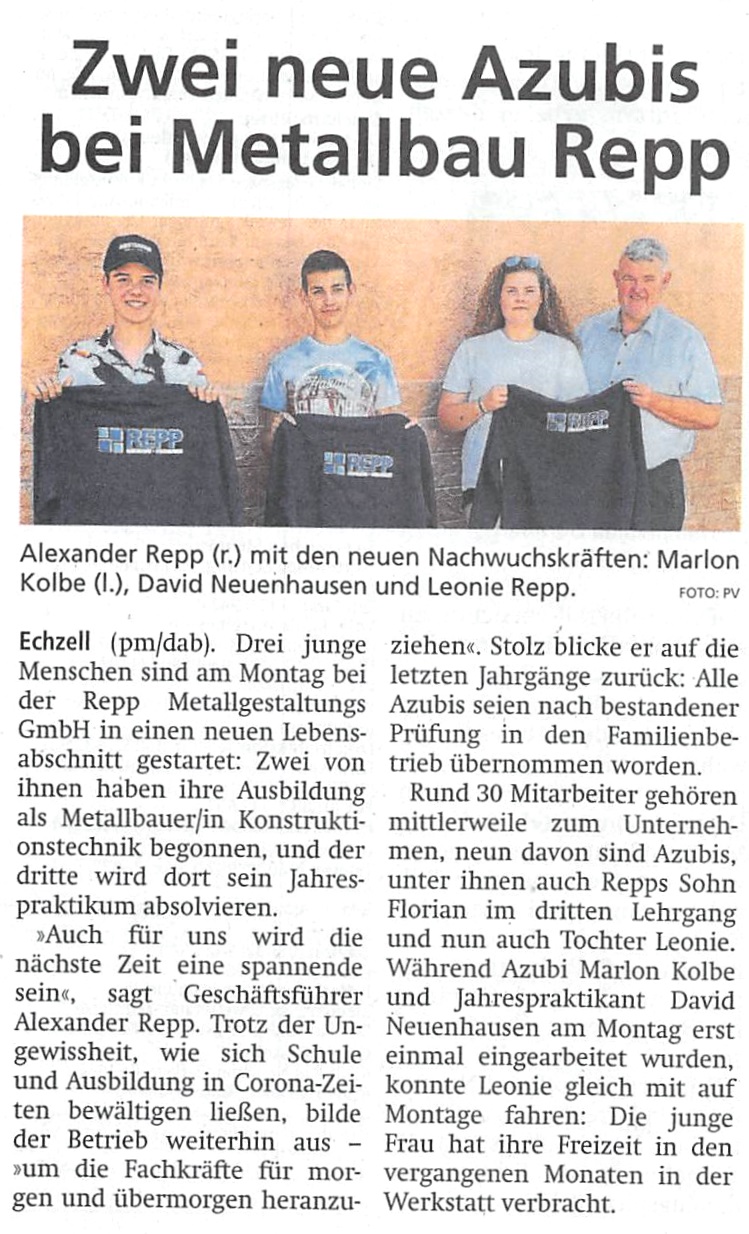 Zwei neue Azubis bei Metallbau Repp

REPP

REPP

REPP

Alexander Repp (r.) mit den neuen Nachwuchskräften: Marlon Kolbe (l.), David Neuenhausen und Leonie Repp. FOTO: PV

Echzell (pm/dab). Drei junge Menschen sind am Montag bei der Repp Metallgestaltungs GmbH in einen neuen Lebensabschnitt gestartet: Zwei von ihnen haben ihre Ausbildung als Metallbauer/in Konstruktionstechnik begonnen, und der dritte wird dort sein Jahrespraktikum absolvieren.

»Auch für uns wird die nächste Zeit eine spannende sein«, sagt Geschäftsführer Alexander Repp. Trotz der Ungewissheit, wie sich Schule und Ausbildung in Corona-Zeiten bewältigen ließen, bilde der Betrieb weiterhin aus – »um die Fachkräfte für morgen und übermorgen heranzuziehen«. Stolz blicke er auf die letzten Jahrgänge zurück: Alle Azubis seien nach bestandener Prüfung in den Familienbetrieb übernommen worden.

Rund 30 Mitarbeiter gehören mittlerweile zum Unternehmen, neun davon sind Azubis, unter ihnen auch Repps Sohn Florian im dritten Lehrgang und nun auch Tochter Leonie. Während Azubi Marlon Kolbe und Jahrespraktikant David Neuenhausen am Montag erst einmal eingearbeitet wurden, konnte Leonie gleich mit auf Montage fahren: Die junge Frau hat ihre Freizeit in den vergangenen Monaten in der Werkstatt verbracht.